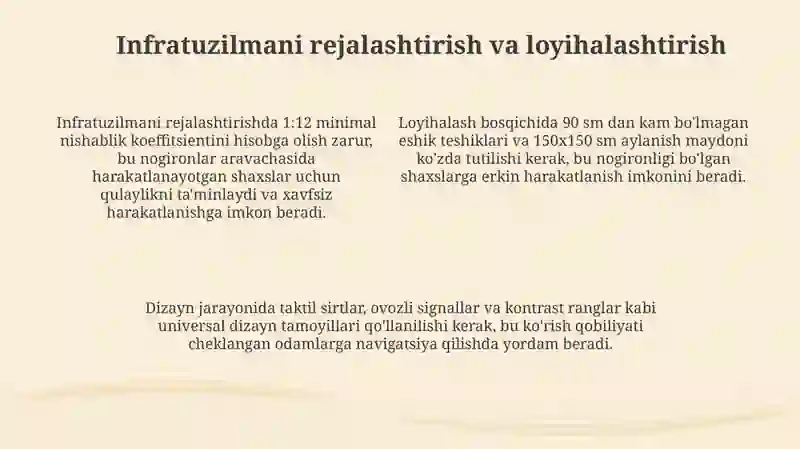 Infratuzilmani rejalashtirish va loyihalashtirish

Infratuzilmani rejalashtirishda 1:12 minimal nishablik koeffitsientini hisobga olish zarur, bu nogironlar aravachasida harakatlanayotgan shaxslar uchun qulaylikni ta'minlaydi va xavfsiz harakatlanishga imkon beradi.

Loyihalash bosqichida 90 sm dan kam bo'lmagan eshik teshiklari va 150x150 sm aylanish maydoni ko'zda tutilishi kerak, bu nogironligi bo'lgan shaxslarga erkin harakatlanish imkonini beradi.

Dizayn jarayonida taktil sirtlar, ovozli signallar va kontrast ranglar kabi universal dizayn tamoyillari qo'llanilishi kerak, bu ko'rish qobiliyati cheklangan odamlarga navigatsiya qilishda yordam beradi.